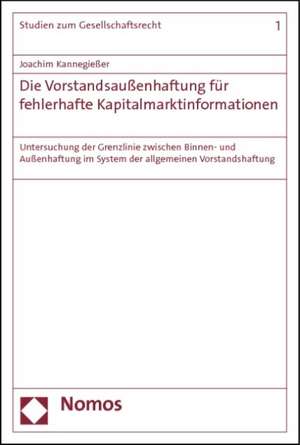 Studien zum Gesellschaftsrecht 1

Joachim Kannegießer

Die Vorstandsaußenhaftung für fehlerhafte Kapitalmarktinformationen

Untersuchung der Grenzlinie zwischen Binnen- und Außenhaftung im System der allgemeinen Vorstandshaftung

Nomos